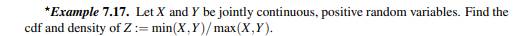 *Example 7.17. Let $X$ and $Y$ be jointly continuous, positive random variables. Find the cdf and density of $Z := \min(X,Y)/\max(X,Y)$.